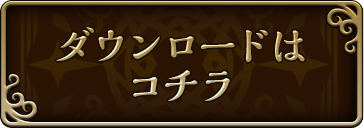 ダウンロードは
コチラ